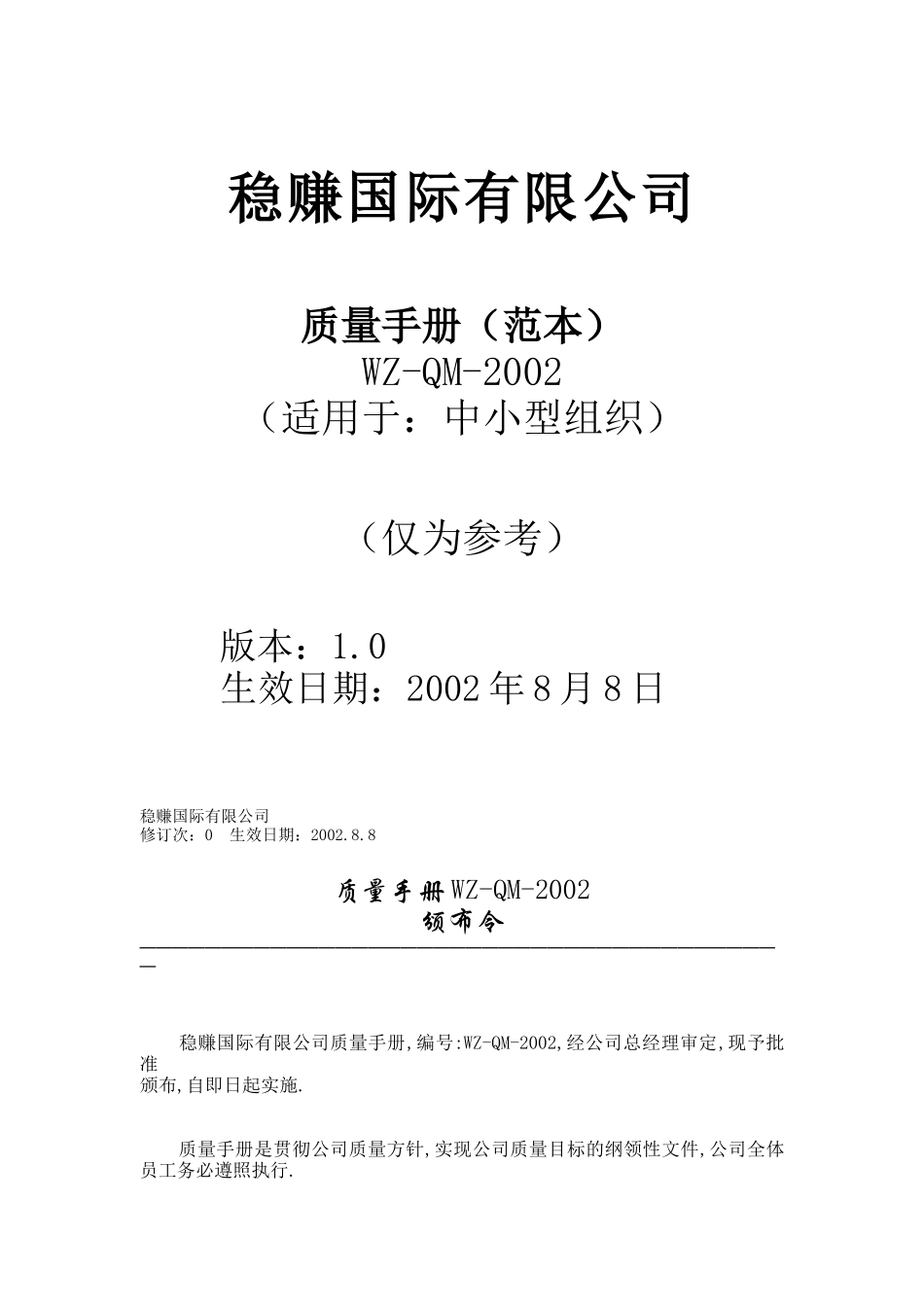 稳赚国际有限公司

质量手册（范本）
WZ-QM-2002
（适用于：中小型组织）

（仅为参考）

版本：1.0
生效日期：2002年8月8日

稳赚国际有限公司
修订次：0 生效日期：2002.8.8

质量手册WZ-QM-2002
颁布令

稳赚国际有限公司质量手册,编号:WZ-QM-2002,经公司总经理审定,现予批准
颁布,自即日起实施.

质量手册是贯彻公司质量方针,实现公司质量目标的纲领性文件,公司全体员工务必遵照执行.